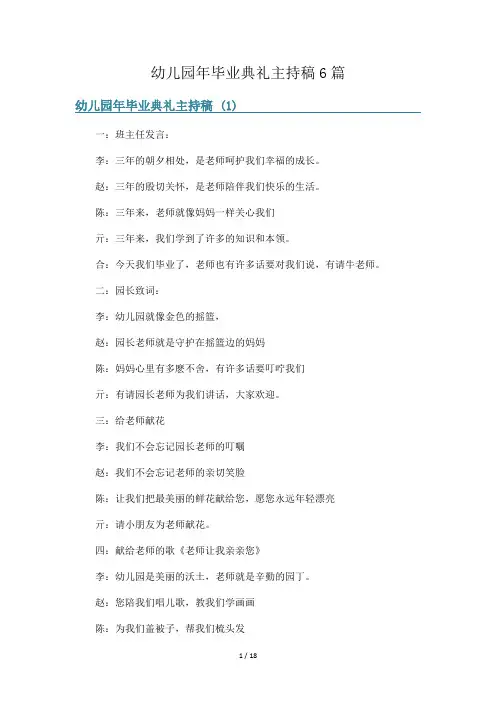 幼儿园年毕业典礼主持稿6篇

幼儿园年毕业典礼主持稿（1）

一：班主任发言：

李：三年的朝夕相处，是老师呵护我们幸福的成长。

赵：三年的殷切关怀，是老师陪伴我们快乐的生活。

陈：三年来，老师就像妈妈一样关心我们

亓：三年来，我们学到了许多的知识和本领。

合：今天我们毕业了，老师也有许多话要对我们说，有请牛老师。

二：园长致词：

李：幼儿园就像金色的摇篮，

赵：园长老师就是守护在摇篮边的妈妈

陈：妈妈心里有多麽不舍，有许多话要叮咛我们

亓：有请园长老师为我们讲话，大家欢迎。

三：给老师献花

李：我们不会忘记园长老师的叮嘱

赵：我们不会忘记老师的亲切笑脸

陈：让我们把最美丽的鲜花献给您，愿您永远年轻漂亮

亓：请小朋友为老师献花。

四：献给老师的歌《老师让我亲亲您》

李：幼儿园是美丽的沃土，老师就是辛勤的园丁。

赵：您陪我们唱儿歌，教我们学画画

陈：为我们盖被子，帮我们梳头发

1 / 18